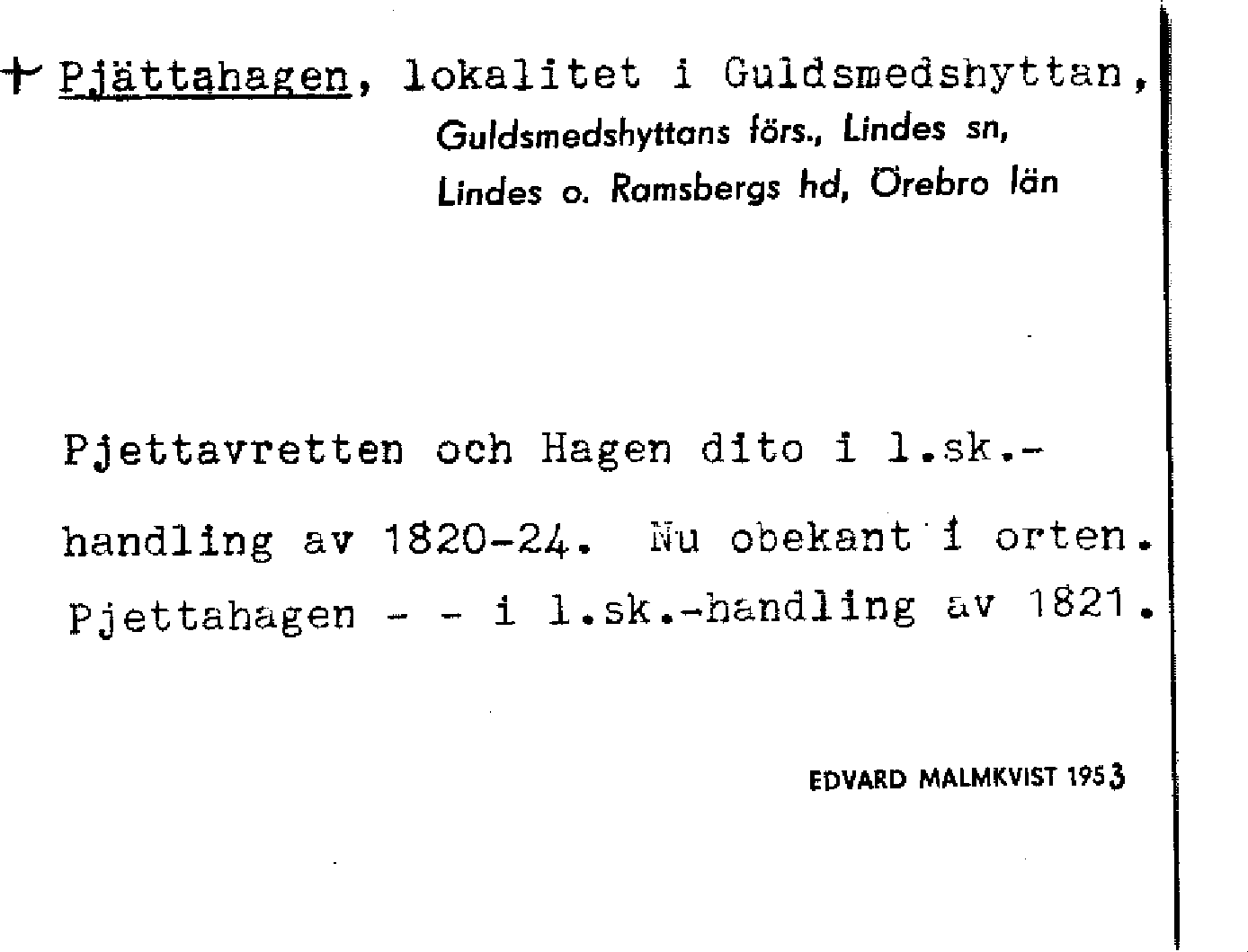 + Pjättahagen, lokalitet i Guldsmedshyttan, Guldsmedshyttans förs., Lindes sn, Lindes o. Ramsbergs hd, Örebro län

Pjettavretten och Hagen dito i l.sk.-handling av 1820-24. Nu obekant i orten. Pjettahagen - - i l.sk.-handling av 1821.

EDVARD MALMKVIST 1953